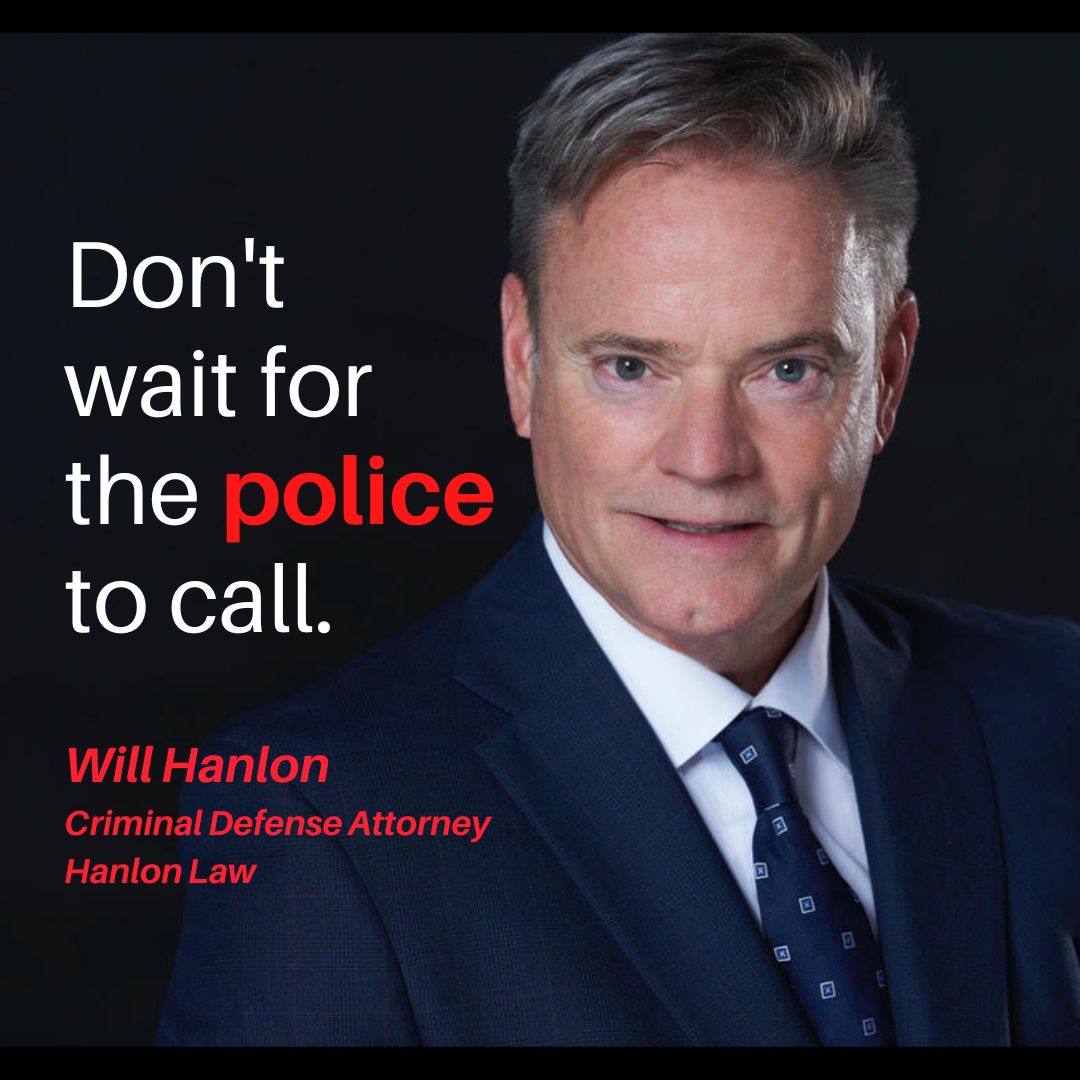 Don't wait for the police to call.

Will Hanlon
Criminal Defense Attorney
Hanlon Law